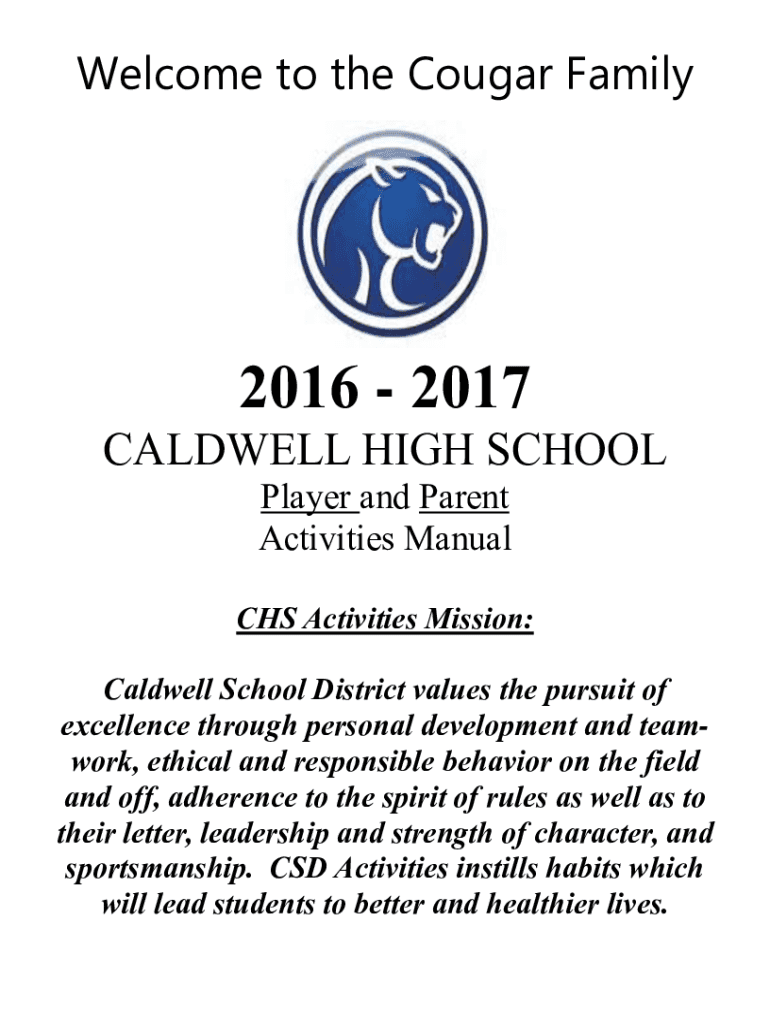 Welcome to the Cougar Family

2016 - 2017

CALDWELL HIGH SCHOOL

Player and Parent
Activities Manual

CHS Activities Mission:

Caldwell School District values the pursuit of excellence through personal development and teamwork, ethical and responsible behavior on the field and off, adherence to the spirit of rules as well as to their letter, leadership and strength of character, and sportsmanship. CSD Activities instills habits which will lead students to better and healthier lives.